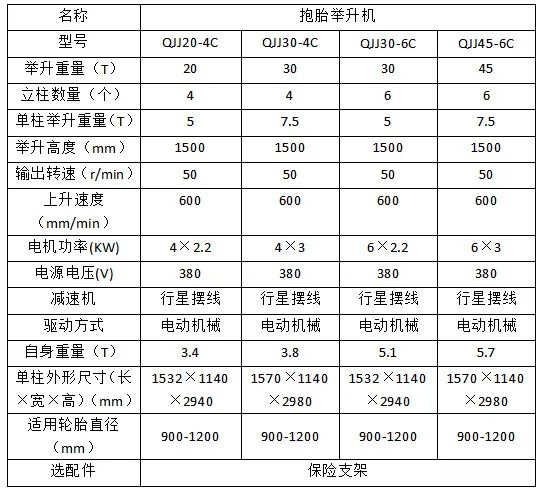 | 名称 | 抱胎举升机 | | | |
|---|---|---|---|---|
| 型号 | QJJ20-4C | QJJ30-4C | QJJ30-6C | QJJ45-6C |
| 举升重量（T） | 20 | 30 | 30 | 45 |
| 立柱数量（个） | 4 | 4 | 6 | 6 |
| 单柱举升重量（T） | 5 | 7.5 | 5 | 7.5 |
| 举升高度（mm） | 1500 | 1500 | 1500 | 1500 |
| 输出转速（r/min） | 50 | 50 | 50 | 50 |
| 上升速度（mm/min） | 600 | 600 | 600 | 600 |
| 电机功率(KW) | 4×2.2 | 4×3 | 6×2.2 | 6×3 |
| 电源电压(V) | 380 | 380 | 380 | 380 |
| 减速机 | 行星摆线 | 行星摆线 | 行星摆线 | 行星摆线 |
| 驱动方式 | 电动机械 | 电动机械 | 电动机械 | 电动机械 |
| 自身重量（T） | 3.4 | 3.8 | 5.1 | 5.7 |
| 单柱外形尺寸（长×宽×高）（mm） | 1532×1140×2940 | 1570×1140×2980 | 1532×1140×2940 | 1570×1140×2980 |
| 适用轮胎直径（mm） | 900-1200 | 900-1200 | 900-1200 | 900-1200 |
| 选配件 | 保险支架 | | | |